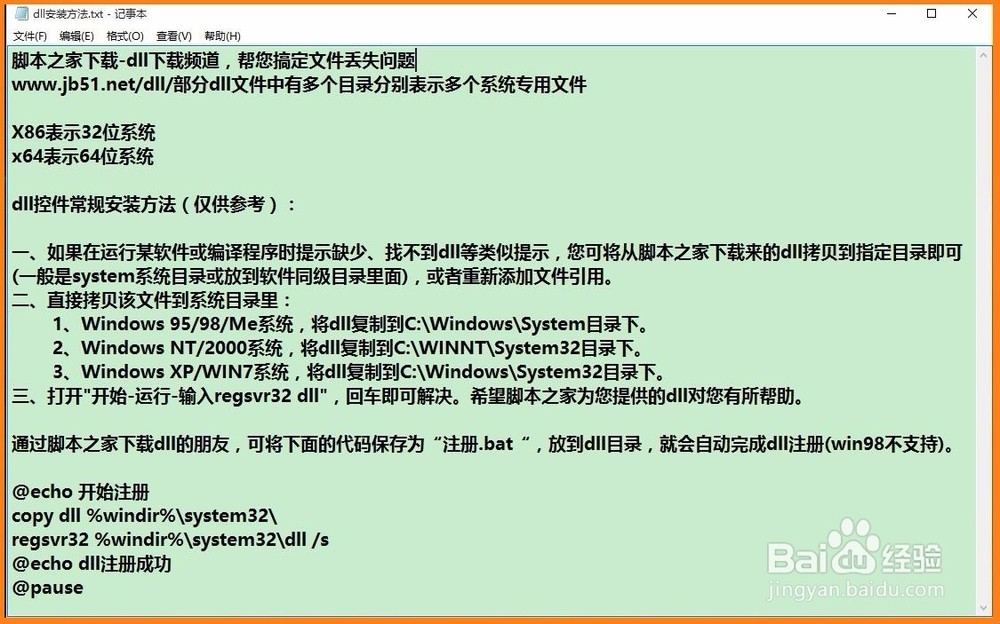 dll安装方法.txt - 记事本

文件(F) 编辑(E) 格式(O) 查看(V) 帮助(H)

脚本之家下载-dll下载频道，帮您搞定文件丢失问题
www.jb51.net/dll/部分dll文件中有多个目录分别表示多个系统专用文件

X86表示32位系统
x64表示64位系统

dll控件常规安装方法（仅供参考）：

一、如果在运行某软件或编译程序时提示缺少、找不到dll等类似提示，您可将从脚本之家下载来的dll拷贝到指定目录即可(一般是system系统目录或放到软件同级目录里面)，或者重新添加文件引用。
二、直接拷贝该文件到系统目录里：
1、Windows 95/98/Me系统，将dll复制到C:\Windows\System目录下。
2、Windows NT/2000系统，将dll复制到C:\WINNT\System32目录下。
3、Windows XP/WIN7系统，将dll复制到C:\Windows\System32目录下。
三、打开"开始-运行-输入regsvr32 dll"，回车即可解决。希望脚本之家为您提供的dll对您有所帮助。

通过脚本之家下载dll的朋友，可将下面的代码保存为“注册.bat“，放到dll目录，就会自动完成dll注册(win98不支持)。

@echo 开始注册
copy dll %windir%\system32\
regsvr32 %windir%\system32\dll /s
@echo dll注册成功
@pause

Baidu经验
jingyan.baidu.com